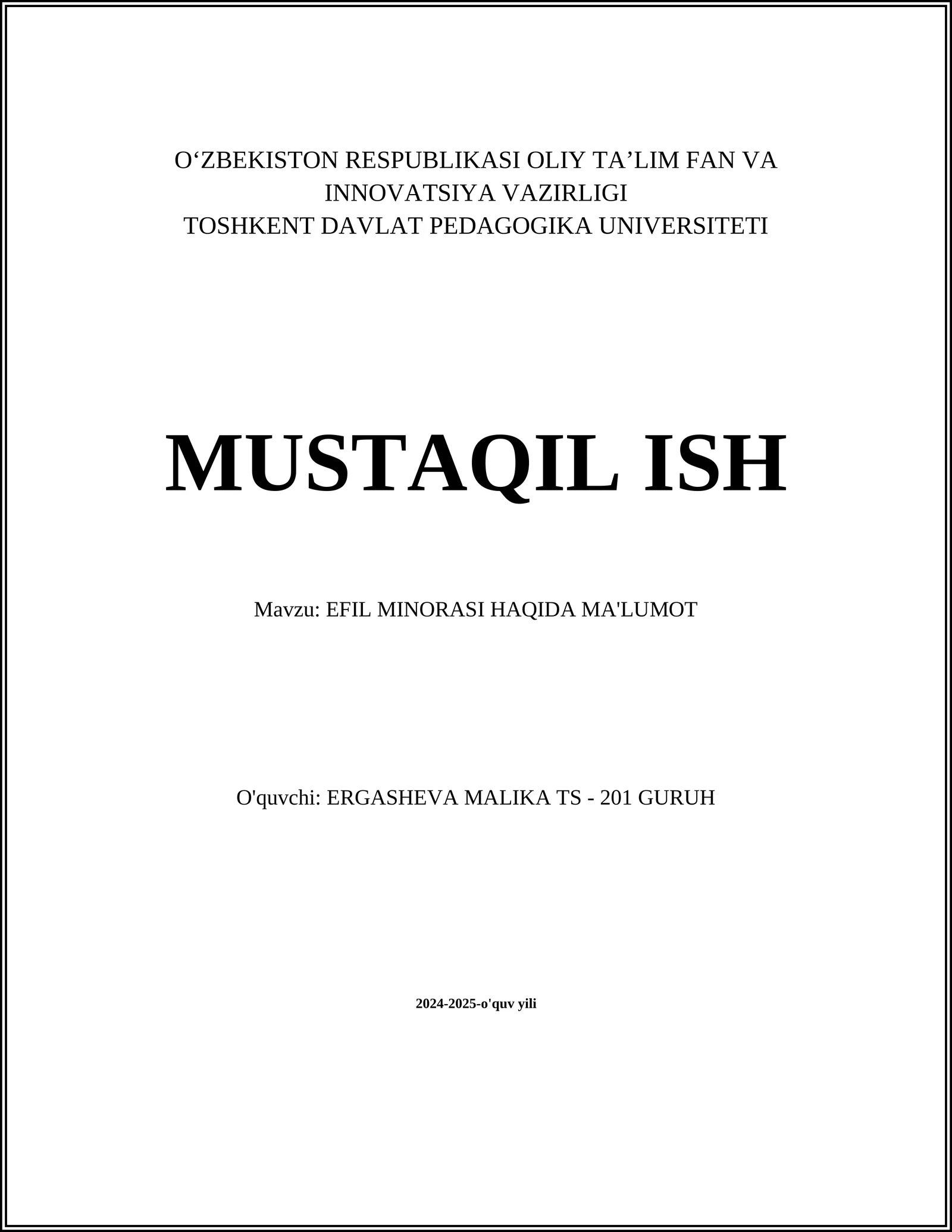 O‘ZBEKISTON RESPUBLIKASI OLIY TA’LIM FAN VA INNOVATSIYA VAZIRLIGI
TOSHKENT DAVLAT PEDAGOGIKA UNIVERSITETI

MUSTAQIL ISH

Mavzu: EFIL MINORASI HAQIDA MA'LUMOT

O'quvchi: ERGASHEVA MALIKA TS - 201 GURUH

2024-2025-o'quv yili